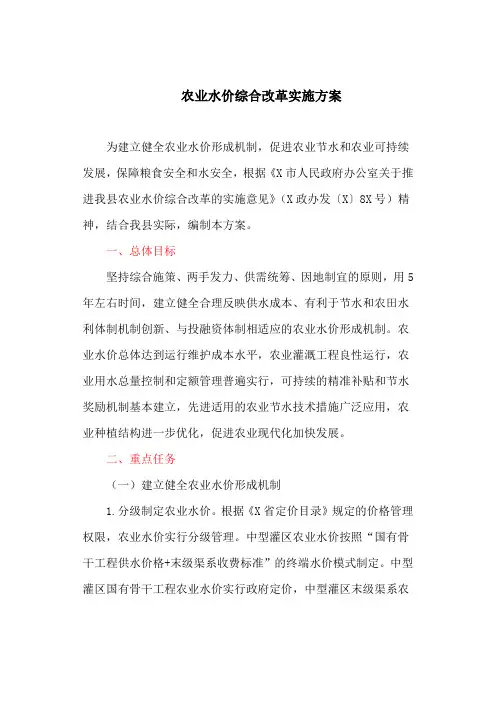 农业水价综合改革实施方案

为建立健全农业水价形成机制，促进农业节水和农业可持续发展，保障粮食安全和水安全，根据《X市人民政府办公室关于推进我县农业水价综合改革的实施意见》（X政办发〔X〕8X号）精神，结合我县实际，编制本方案。

一、总体目标

坚持综合施策、两手发力、供需统筹、因地制宜的原则，用5年左右时间，建立健全合理反映供水成本、有利于节水和农田水利体制机制创新、与投融资体制相适应的农业水价形成机制。农业水价总体达到运行维护成本水平，农业灌溉工程良性运行，农业用水总量控制和定额管理普遍实行，可持续的精准补贴和节水奖励机制基本建立，先进适用的农业节水技术措施广泛应用，农业种植结构进一步优化，促进农业现代化加快发展。

二、重点任务

（一）建立健全农业水价形成机制

1.分级制定农业水价。根据《X省定价目录》规定的价格管理权限，农业水价实行分级管理。中型灌区农业水价按照“国有骨干工程供水价格+末级渠系收费标准”的终端水价模式制定。中型灌区国有骨干工程农业水价实行政府定价，中型灌区末级渠系农